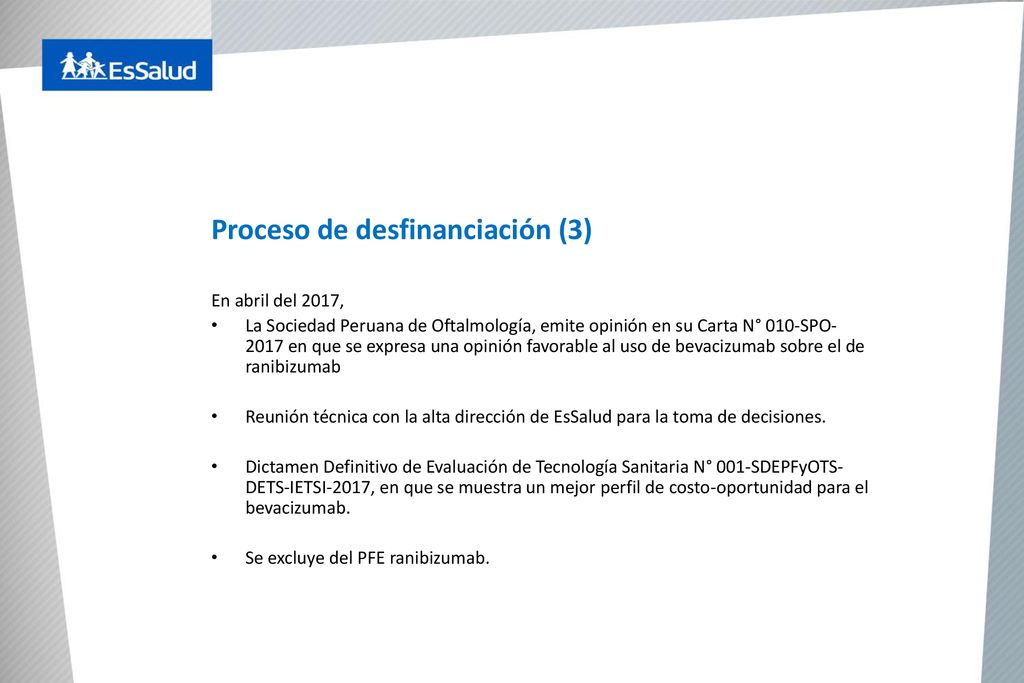 EsSalud

Proceso de desfinanciación (3)

En abril del 2017,

• La Sociedad Peruana de Oftalmología, emite opinión en su Carta N° 010-SPO-2017 en que se expresa una opinión favorable al uso de bevacizumab sobre el de ranibizumab

• Reunión técnica con la alta dirección de EsSalud para la toma de decisiones.

• Dictamen Definitivo de Evaluación de Tecnología Sanitaria N° 001-SDEPFyOTS-DETS-IETSI-2017, en que se muestra un mejor perfil de costo-oportunidad para el bevacizumab.

• Se excluye del PFE ranibizumab.